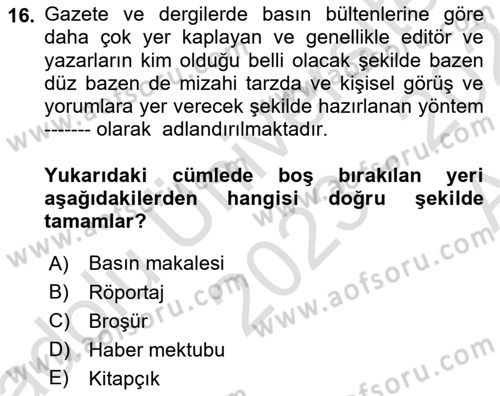 16. Gazete ve dergilerde basın bültenlerine göre daha çok yer kaplayan ve genellikle editör ve yazarların kim olduğu belli olacak şekilde bazen düz bazen de mizahi tarzda ve kişisel görüş ve yorumlara yer verecek şekilde hazırlanan yöntem ------- olarak adlandırılmaktadır.

Yukarıdaki cümlede boş bırakılan yeri aşağıdakilerden hangisi doğru şekilde tamamlar?

A) Basın makalesi
B) Röportaj
C) Broşür
D) Haber mektubu
E) Kitapçık

www.aofsoru.com
www.aofsoru.com
www.aofsoru.com
www.aofsoru.com
www.aofsoru.com
www.aofsoru.com
Anadolu Üniversitesi 2023